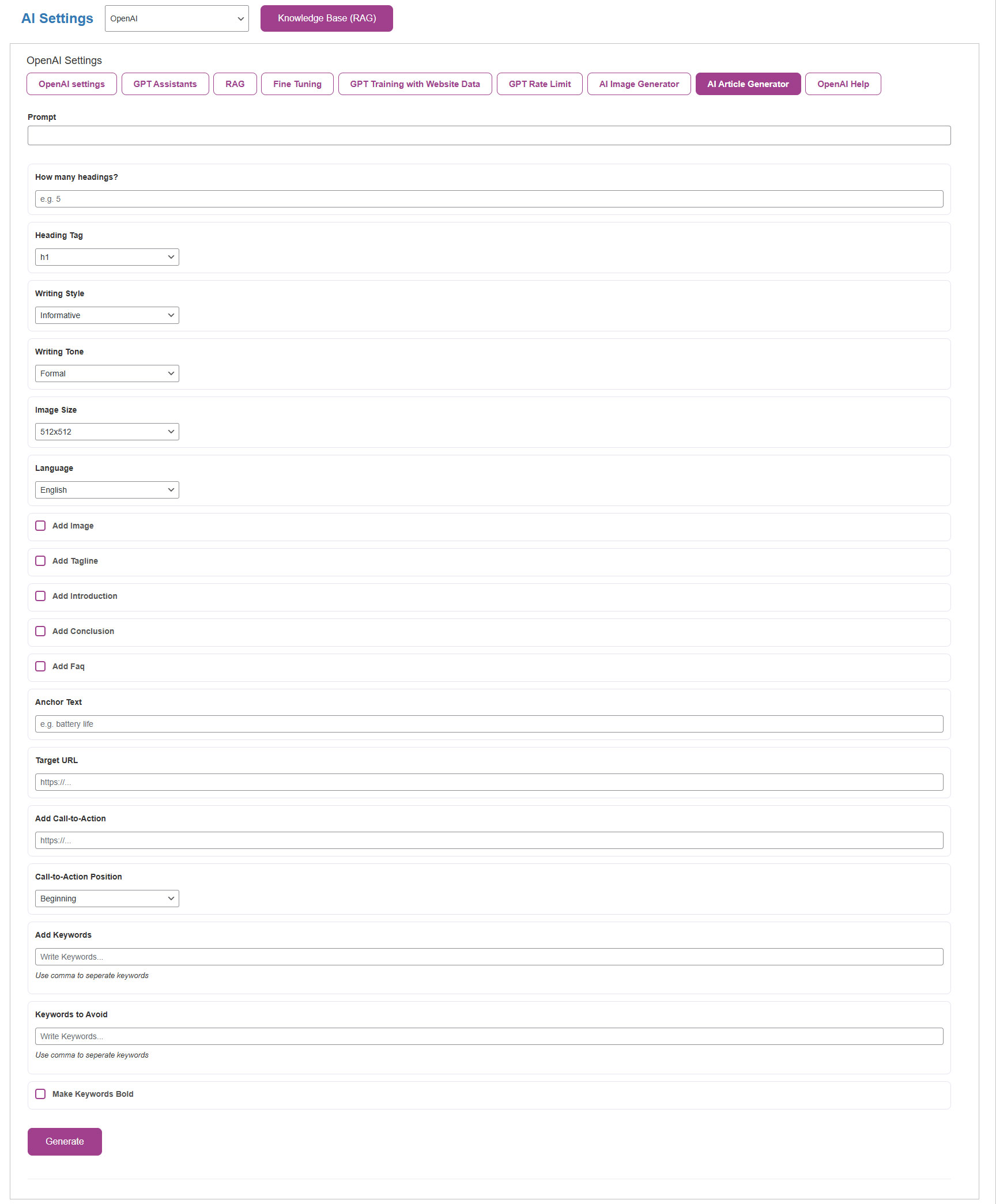 AI Settings OpenAI Knowledge Base (RAG)

OpenAI Settings

OpenAI settings GPT Assistants RAG Fine Tuning GPT Training with Website Data GPT Rate Limit AI Image Generator AI Article Generator OpenAI Help

Prompt

How many headings?

e.g. 5

Heading Tag

h1

Writing Style

Informative

Writing Tone

Formal

Image Size

512x512

Language

English

Add Image

Add Tagline

Add Introduction

Add Conclusion

Add Faq

Anchor Text

e.g. battery life

Target URL

https://...

Add Call-to-Action

https://...

Call-to-Action Position

Beginning

Add Keywords

Write Keywords...

Use comma to seperate keywords

Keywords to Avoid

Write Keywords...

Use comma to seperate keywords

Make Keywords Bold

Generate